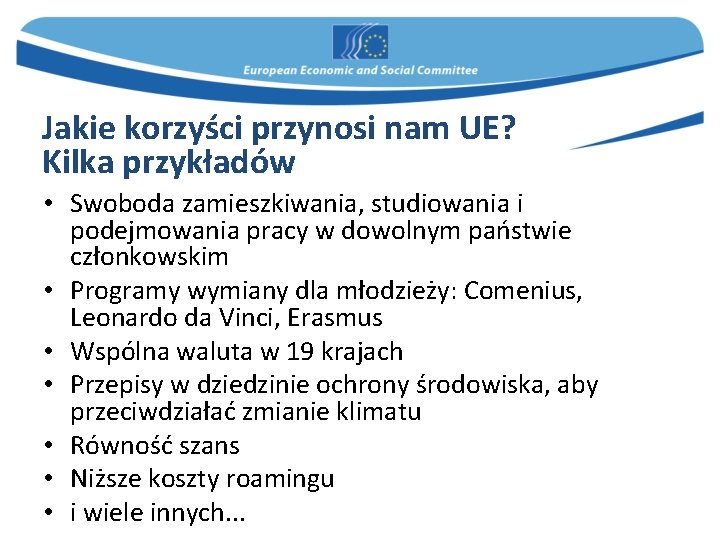 European Economic and Social Committee

Jakie korzyści przynosi nam UE? Kilka przykładów

• Swoboda zamieszkiwania, studiowania i podejmowania pracy w dowolnym państwie członkowskim
• Programy wymiany dla młodzieży: Comenius, Leonardo da Vinci, Erasmus
• Wspólna waluta w 19 krajach
• Przepisy w dziedzinie ochrony środowiska, aby przeciwdziałać zmianie klimatu
• Równość szans
• Niższe koszty roamingu
• i wiele innych...